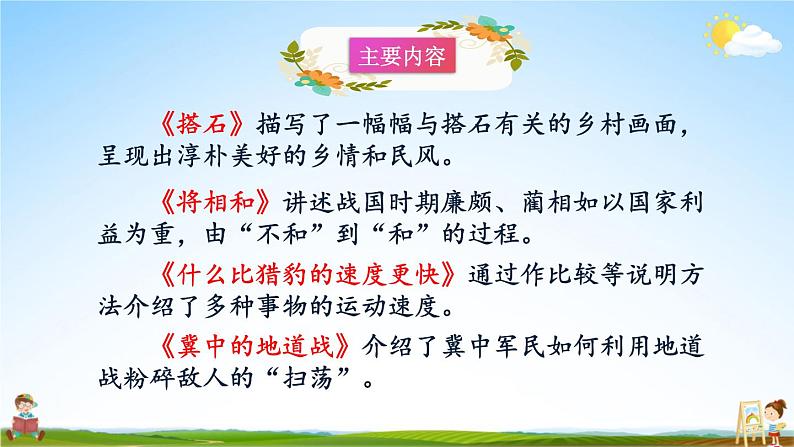 主要内容

《搭石》描写了一幅幅与搭石有关的乡村画面，呈现出淳朴美好的乡情和民风。

《将相和》讲述战国时期廉颇、蔺相如以国家利益为重，由“不和”到“和”的过程。

《什么比猎豹的速度更快》通过作比较等说明方法介绍了多种事物的运动速度。

《冀中的地道战》介绍了冀中军民如何利用地道战粉碎敌人的“扫荡”。